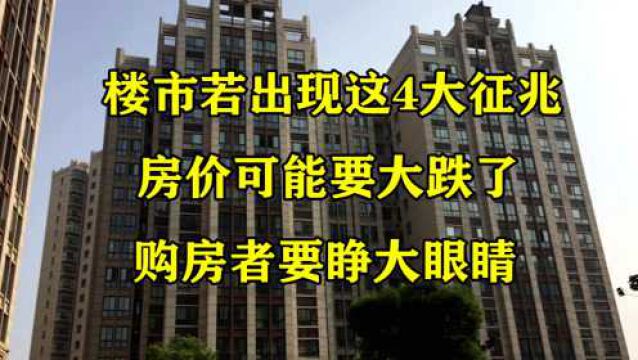 楼市若出现这4大征兆

房价可能要大跌了

购房者要睁大眼睛